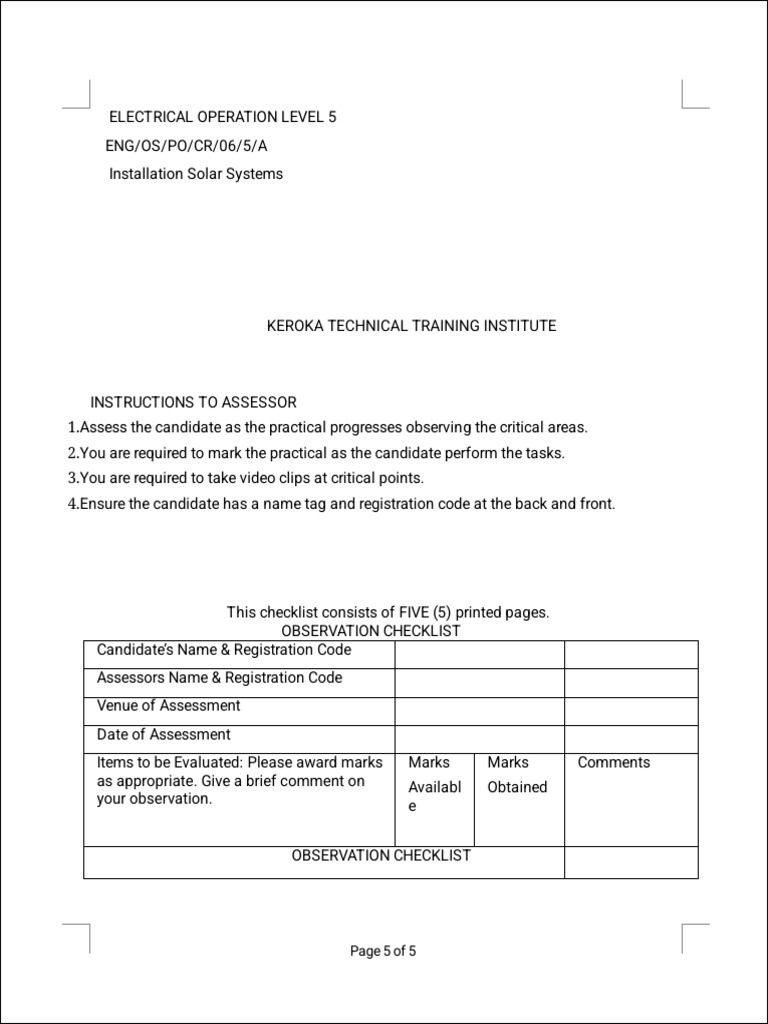 ELECTRICAL OPERATION LEVEL 5

ENG/OS/PO/CR/06/5/A

Installation Solar Systems

KEROKA TECHNICAL TRAINING INSTITUTE

INSTRUCTIONS TO ASSESSOR

1.Assess the candidate as the practical progresses observing the critical areas.

2.You are required to mark the practical as the candidate perform the tasks.

3.You are required to take video clips at critical points.

4.Ensure the candidate has a name tag and registration code at the back and front.

This checklist consists of FIVE (5) printed pages.

OBSERVATION CHECKLIST

| Candidate's Name & Registration Code | | | |
|---|---|---|---|
| Assessors Name & Registration Code | | | |
| Venue of Assessment | | | |
| Date of Assessment | | | |
| Items to be Evaluated: Please award marks as appropriate. Give a brief comment on your observation. | Marks Available | Marks Obtained | Comments |
| OBSERVATION CHECKLIST | | | |

Page 5 of 5